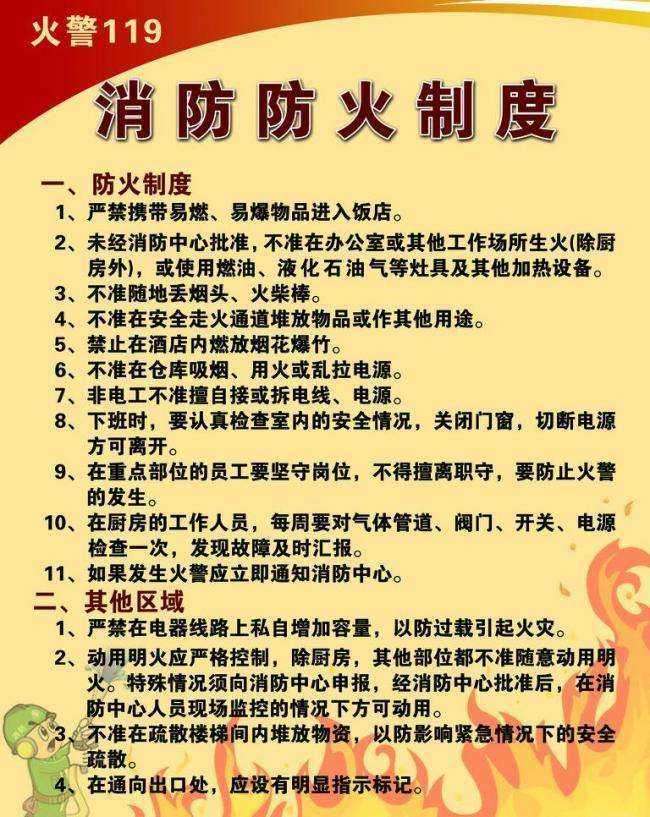 火警119

消防防火制度

一、防火制度

1、严禁携带易燃、易爆物品进入饭店。

2、未经消防中心批准，不准在办公室或其他工作场所生火(除厨房外)，或使用燃油、液化石油气等灶具及其他加热设备。

3、不准随地丢烟头、火柴棒。

4、不准在安全走火通道堆放物品或作其他用途。

5、禁止在酒店内燃放烟花爆竹。

6、不准在仓库吸烟、用火或乱拉电源。

7、非电工不准擅自接或拆电线、电源。

8、下班时，要认真检查室内的安全情况，关闭门窗，切断电源方可离开。

9、在重点部位的员工要坚守岗位，不得擅离职守，要防止火警的发生。

10、在厨房的工作人员，每周要对气体管道、阀门、开关、电源检查一次，发现故障及时汇报。

11、如果发生火警应立即通知消防中心。

二、其他区域

1、严禁在电器线路上私自增加容量，以防过载引起火灾。

2、动用明火应严格控制，除厨房，其他部位都不准随意动用明火。特殊情况须向消防中心申报，经消防中心批准后，在消防中心人员现场监控的情况下方可动用。

3、不准在疏散楼梯间内堆放物资，以防影响紧急情况下的安全疏散。

4、在通向出口处，应设有明显指示标记。